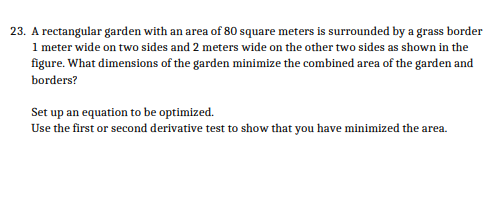 23. A rectangular garden with an area of 80 square meters is surrounded by a grass border 1 meter wide on two sides and 2 meters wide on the other two sides as shown in the figure. What dimensions of the garden minimize the combined area of the garden and borders?

Set up an equation to be optimized.
Use the first or second derivative test to show that you have minimized the area.